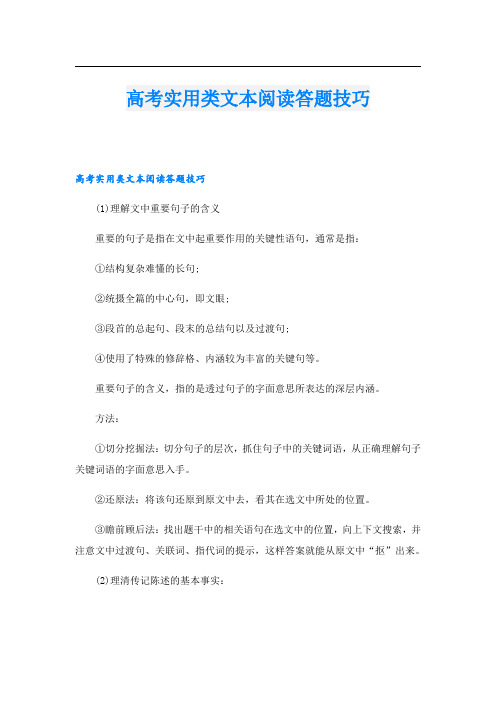 高考实用类文本阅读答题技巧

高考实用类文本阅读答题技巧

⑴理解文中重要句子的含义

重要的句子是指在文中起重要作用的关键性语句，通常是指：

①结构复杂难懂的长句；

②统摄全篇的中心句，即文眼；

③段首的总起句、段末的总结句以及过渡句；

④使用了特殊的修辞格、内涵较为丰富的关键句等。

重要句子的含义，指的是透过句子的字面意思所表达的深层内涵。

方法：

①切分挖掘法：切分句子的层次，抓住句子中的关键词语，从正确理解句子关键词语的字面意思入手。

②还原法：将该句还原到原文中去，看其在选文中所处的位置。

③瞻前顾后法：找出题干中的相关语句在选文中的位置，向上下文搜索，并注意文中过渡句、关联词、指代词的提示，这样答案就能从原文中“抠”出来。

⑵理清传记陈述的基本事实：